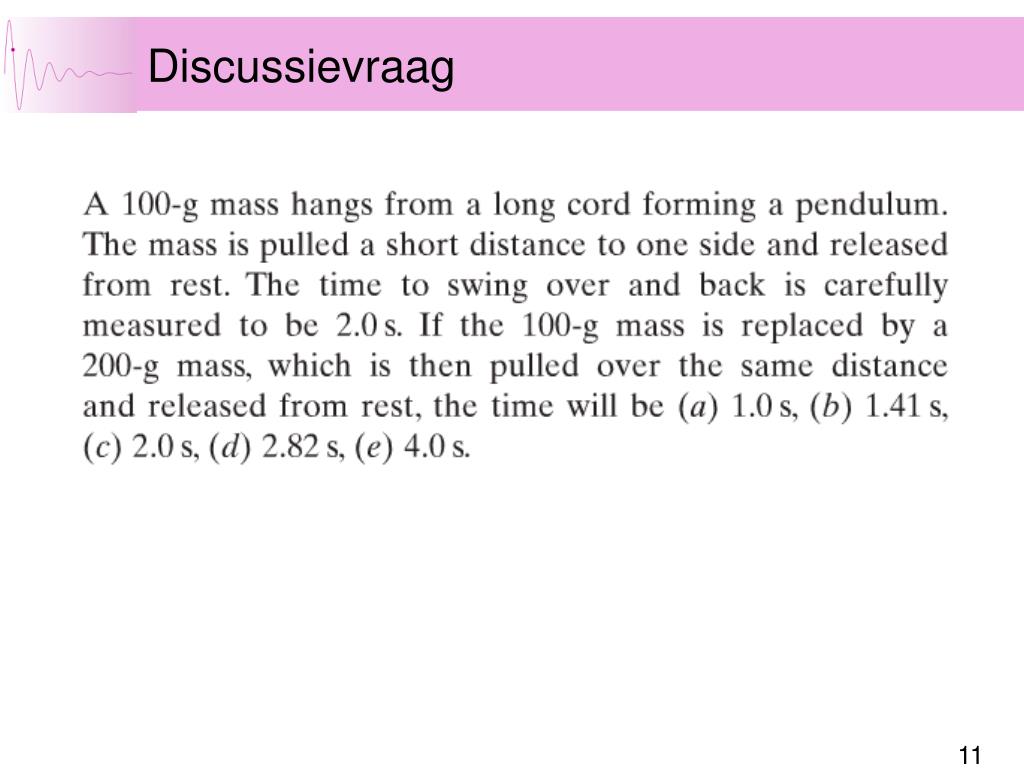 Discussievraag

A 100-g mass hangs from a long cord forming a pendulum. The mass is pulled a short distance to one side and released from rest. The time to swing over and back is carefully measured to be 2.0 s. If the 100-g mass is replaced by a 200-g mass, which is then pulled over the same distance and released from rest, the time will be (a) 1.0 s, (b) 1.41 s, (c) 2.0 s, (d) 2.82 s, (e) 4.0 s.

11